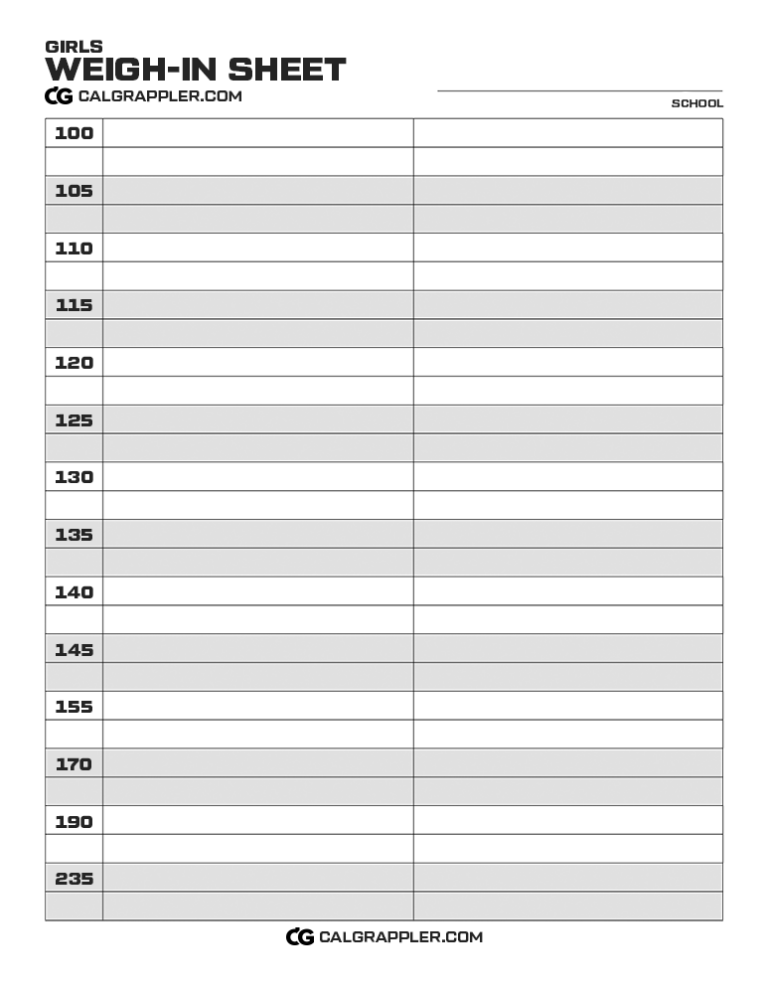 GIRLS
WEIGH-IN SHEET
CG CALGRAPPLER.COM

SCHOOL

| | | |
|---|---|---|
| 100 | | |
| | | |
| 105 | | |
| | | |
| 110 | | |
| | | |
| 115 | | |
| | | |
| 120 | | |
| | | |
| 125 | | |
| | | |
| 130 | | |
| | | |
| 135 | | |
| | | |
| 140 | | |
| | | |
| 145 | | |
| | | |
| 155 | | |
| | | |
| 170 | | |
| | | |
| 190 | | |
| | | |
| 235 | | |
| | | |

CG CALGRAPPLER.COM